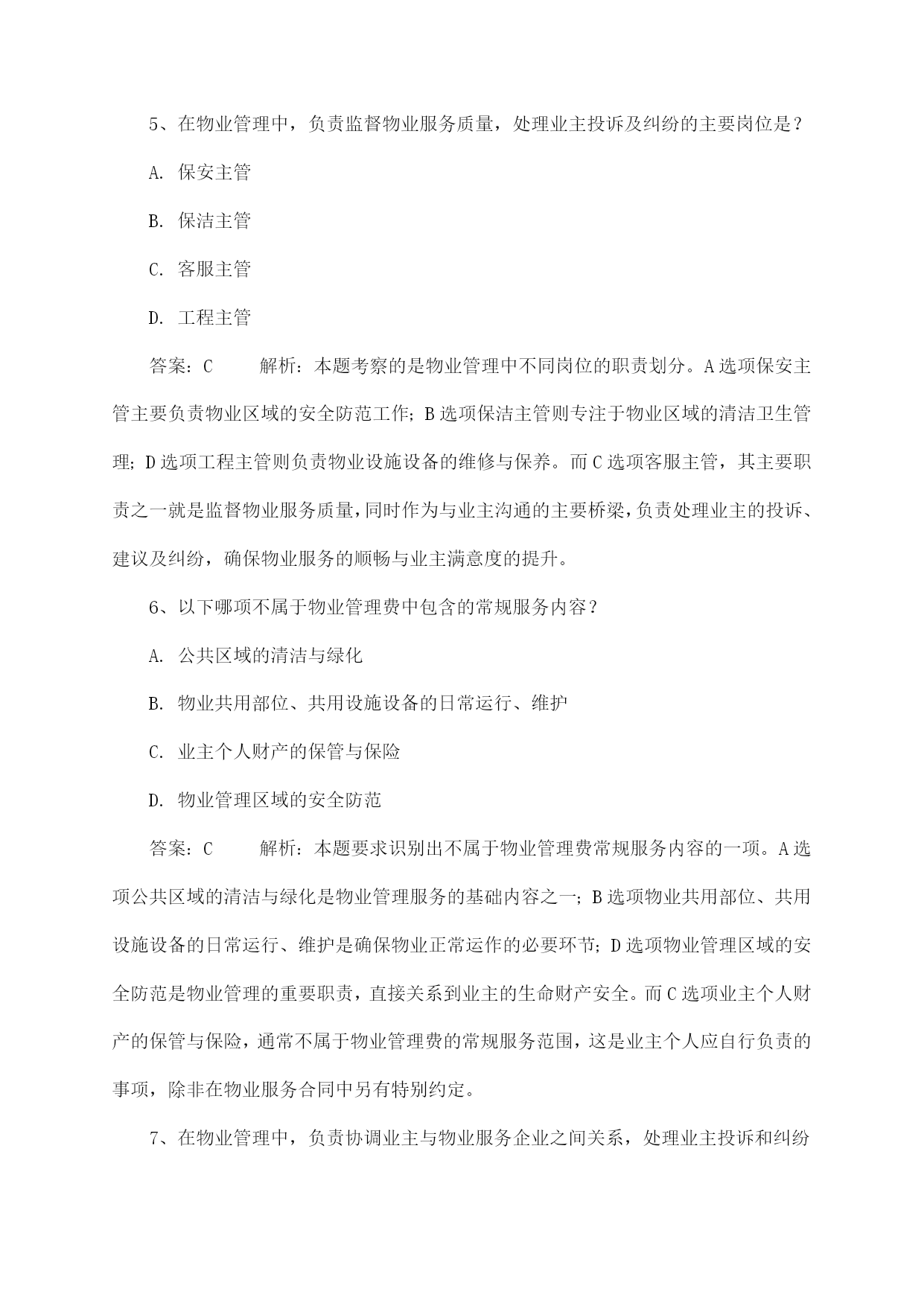 5、在物业管理中，负责监督物业服务质量，处理业主投诉及纠纷的主要岗位是？

A. 保安主管

B. 保洁主管

C. 客服主管

D. 工程主管

答案：C　　解析：本题考察的是物业管理中不同岗位的职责划分。A选项保安主管主要负责物业区域的安全防范工作；B选项保洁主管则专注于物业区域的清洁卫生管理；D选项工程主管则负责物业设施设备的维修与保养。而C选项客服主管，其主要职责之一就是监督物业服务质量，同时作为与业主沟通的主要桥梁，负责处理业主的投诉、建议及纠纷，确保物业服务的顺畅与业主满意度的提升。

6、以下哪项不属于物业管理费中包含的常规服务内容？

A. 公共区域的清洁与绿化

B. 物业共用部位、共用设施设备的日常运行、维护

C. 业主个人财产的保管与保险

D. 物业管理区域的安全防范

答案：C　　解析：本题要求识别出不属于物业管理费常规服务内容的一项。A选项公共区域的清洁与绿化是物业管理服务的基础内容之一；B选项物业共用部位、共用设施设备的日常运行、维护是确保物业正常运作的必要环节；D选项物业管理区域的安全防范是物业管理的重要职责，直接关系到业主的生命财产安全。而C选项业主个人财产的保管与保险，通常不属于物业管理费的常规服务范围，这是业主个人应自行负责的事项，除非在物业服务合同中另有特别约定。

7、在物业管理中，负责协调业主与物业服务企业之间关系，处理业主投诉和纠纷